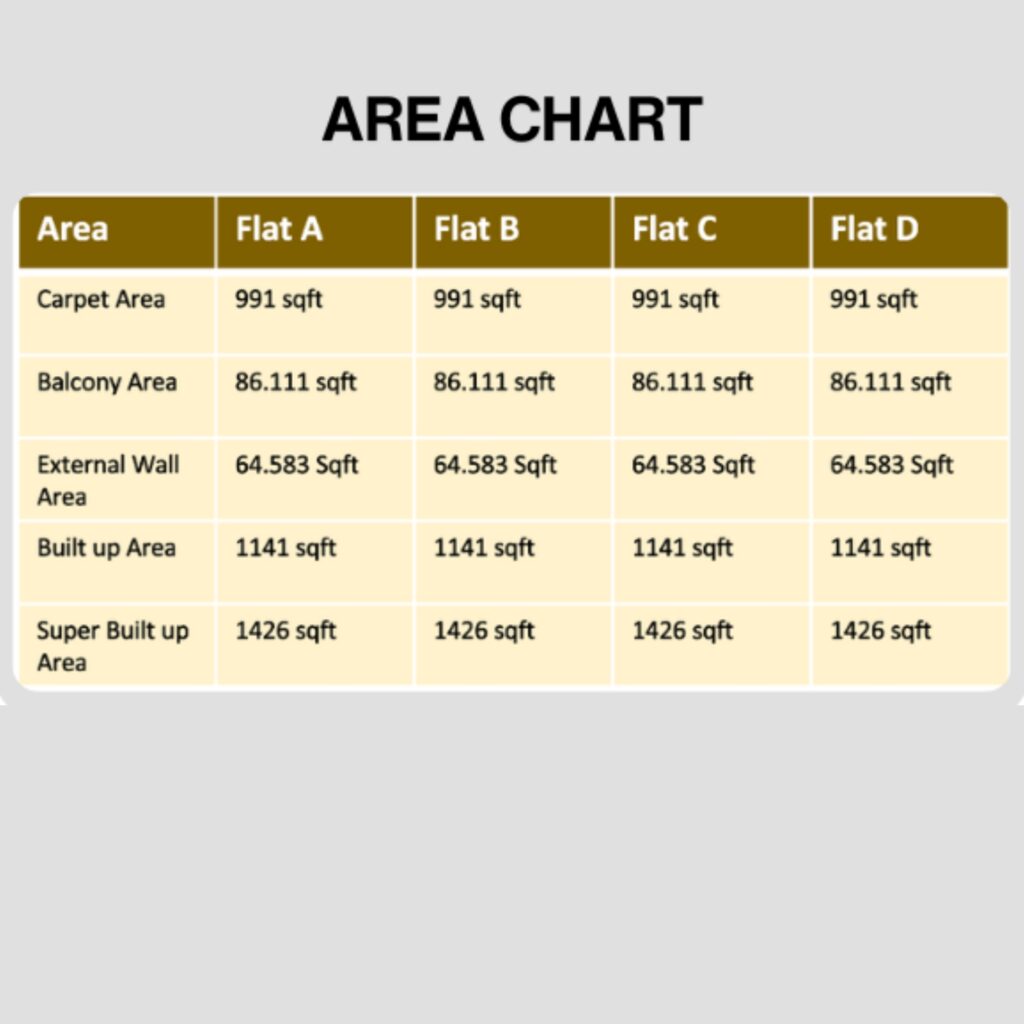 AREA CHART

| Area | Flat A | Flat B | Flat C | Flat D |
|---|---|---|---|---|
| Carpet Area | 991 sqft | 991 sqft | 991 sqft | 991 sqft |
| Balcony Area | 86.111 sqft | 86.111 sqft | 86.111 sqft | 86.111 sqft |
| External Wall Area | 64.583 Sqft | 64.583 Sqft | 64.583 Sqft | 64.583 Sqft |
| Built up Area | 1141 sqft | 1141 sqft | 1141 sqft | 1141 sqft |
| Super Built up Area | 1426 sqft | 1426 sqft | 1426 sqft | 1426 sqft |